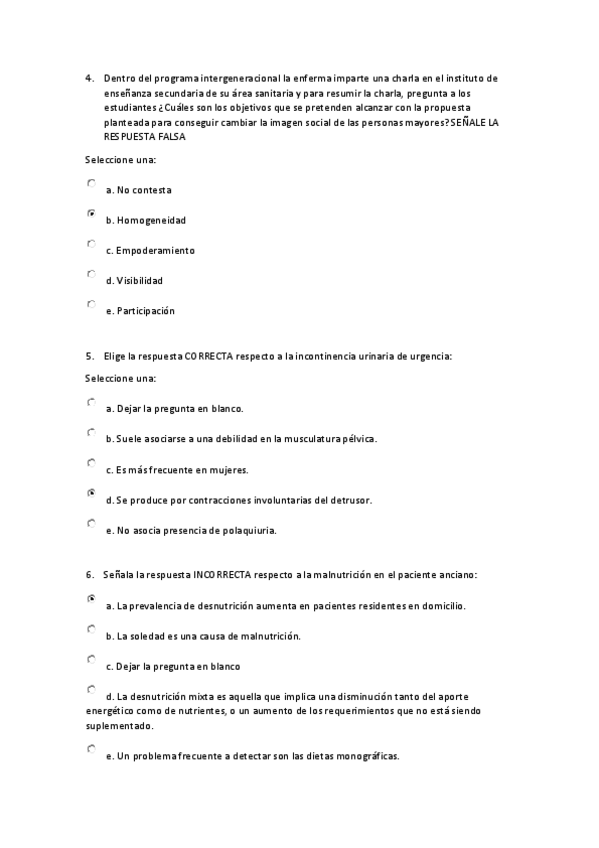 4. Dentro del programa intergeneracional la enferma imparte una charla en el instituto de enseñanza secundaria de su área sanitaria y para resumir la charla, pregunta a los estudiantes ¿Cuáles son los objetivos que se pretenden alcanzar con la propuesta planteada para conseguir cambiar la imagen social de las personas mayores? SEÑALE LA RESPUESTA FALSA

Seleccione una:

a. No contesta

b. Homogeneidad

c. Empoderamiento

d. Visibilidad

e. Participación

5. Elige la respuesta CORRECTA respecto a la incontinencia urinaria de urgencia:

Seleccione una:

a. Dejar la pregunta en blanco.

b. Suele asociarse a una debilidad en la musculatura pélvica.

c. Es más frecuente en mujeres.

d. Se produce por contracciones involuntarias del detrusor.

e. No asocia presencia de polaquiuria.

6. Señala la respuesta INCORRECTA respecto a la malnutrición en el paciente anciano:

a. La prevalencia de desnutrición aumenta en pacientes residentes en domicilio.

b. La soledad es una causa de malnutrición.

c. Dejar la pregunta en blanco

d. La desnutrición mixta es aquella que implica una disminución tanto del aporte energético como de nutrientes, o un aumento de los requerimientos que no está siendo suplementado.

e. Un problema frecuente a detectar son las dietas monográficas.